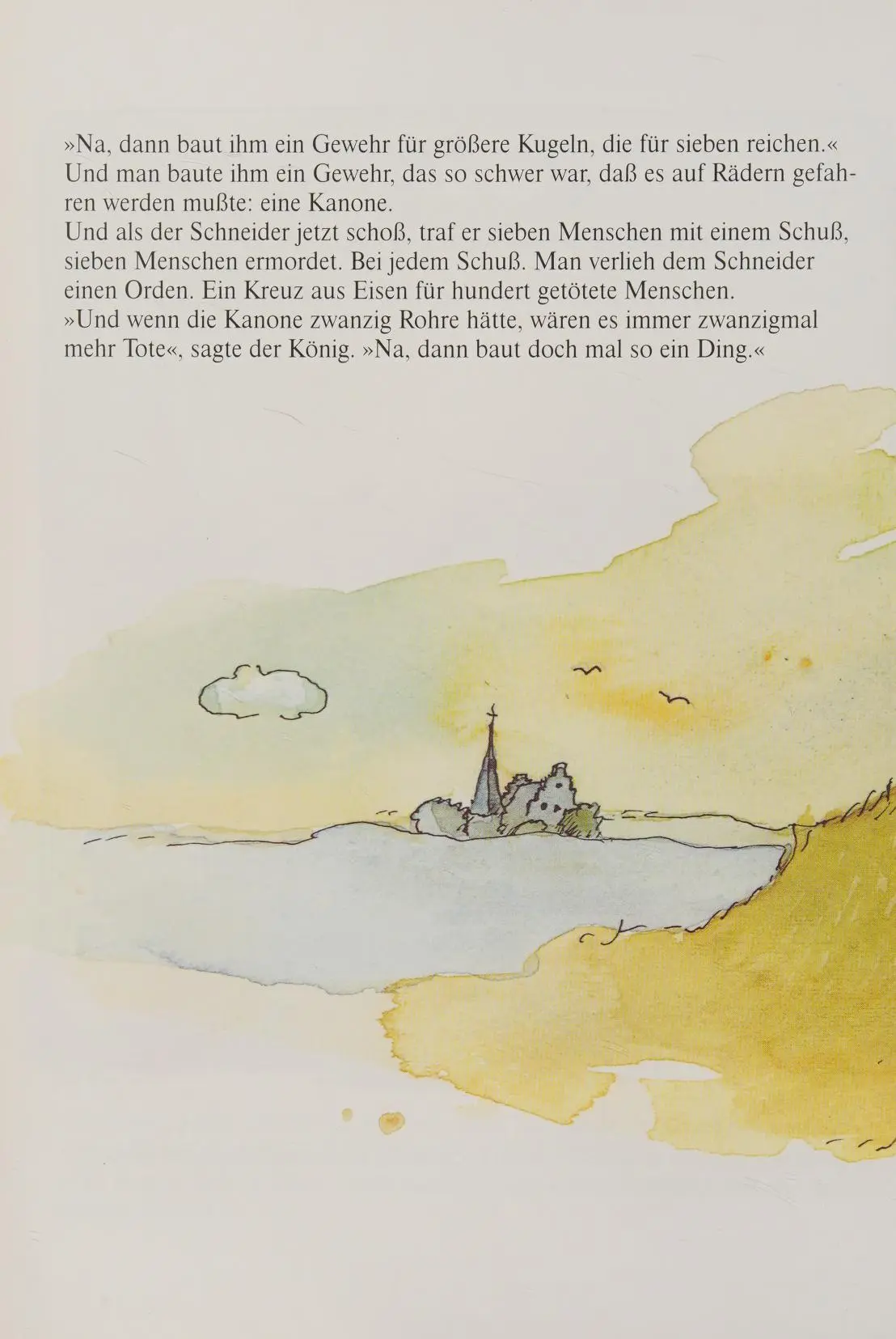 »Na, dann baut ihm ein Gewehr für größere Kugeln, die für sieben reichen.« Und man baute ihm ein Gewehr, das so schwer war, daß es auf Rädern gefahren werden mußte: eine Kanone.

Und als der Schneider jetzt schoß, traf er sieben Menschen mit einem Schuß, sieben Menschen ermordet. Bei jedem Schuß. Man verlieh dem Schneider einen Orden. Ein Kreuz aus Eisen für hundert getötete Menschen.

»Und wenn die Kanone zwanzig Rohre hätte, wären es immer zwanzigmal mehr Tote«, sagte der König. »Na, dann baut doch mal so ein Ding.«